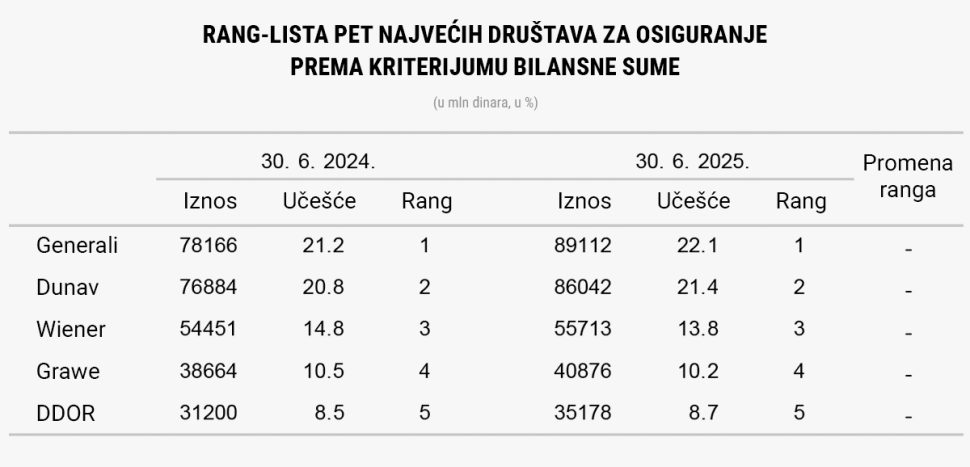 RANG-LISTA PET NAJVEĆIH DRUŠTAVA ZA OSIGURANJE PREMA KRITERIJUMU BILANSNE SUME

(u mln dinara, u %)

| | 30. 6. 2024. | | | 30. 6. 2025. | | | Promena ranga |
|---|---|---|---|---|---|---|---|
| | Iznos | Učešće | Rang | Iznos | Učešće | Rang | |
| Generali | 78166 | 21.2 | 1 | 89112 | 22.1 | 1 | - |
| Dunav | 76884 | 20.8 | 2 | 86042 | 21.4 | 2 | - |
| Wiener | 54451 | 14.8 | 3 | 55713 | 13.8 | 3 | - |
| Grawe | 38664 | 10.5 | 4 | 40876 | 10.2 | 4 | - |
| DDOR | 31200 | 8.5 | 5 | 35178 | 8.7 | 5 | - |